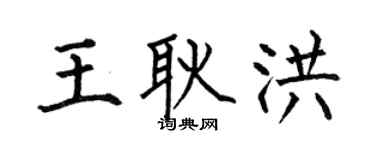 王耿洪

词典网